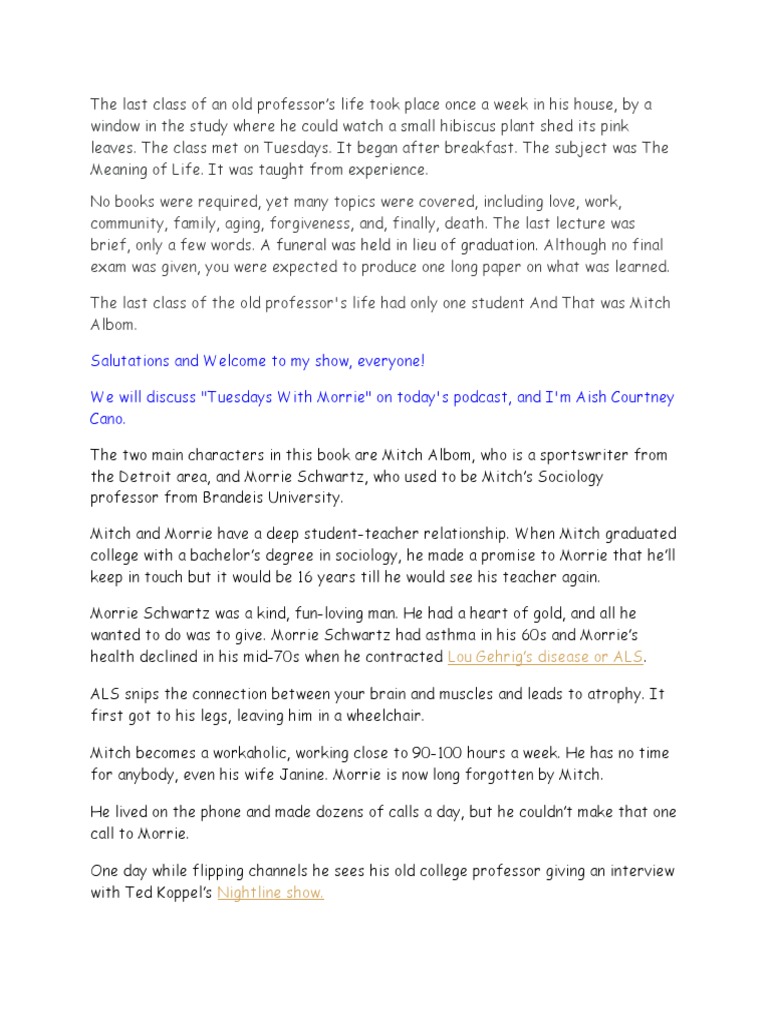 The last class of an old professor's life took place once a week in his house, by a window in the study where he could watch a small hibiscus plant shed its pink leaves. The class met on Tuesdays. It began after breakfast. The subject was The Meaning of Life. It was taught from experience.

No books were required, yet many topics were covered, including love, work, community, family, aging, forgiveness, and, finally, death. The last lecture was brief, only a few words. A funeral was held in lieu of graduation. Although no final exam was given, you were expected to produce one long paper on what was learned.

The last class of the old professor's life had only one student And That was Mitch Albom.

Salutations and Welcome to my show, everyone!

We will discuss "Tuesdays With Morrie" on today's podcast, and I'm Aish Courtney Cano.

The two main characters in this book are Mitch Albom, who is a sportswriter from the Detroit area, and Morrie Schwartz, who used to be Mitch's Sociology professor from Brandeis University.

Mitch and Morrie have a deep student-teacher relationship. When Mitch graduated college with a bachelor's degree in sociology, he made a promise to Morrie that he'll keep in touch but it would be 16 years till he would see his teacher again.

Morrie Schwartz was a kind, fun-loving man. He had a heart of gold, and all he wanted to do was to give. Morrie Schwartz had asthma in his 60s and Morrie's health declined in his mid-70s when he contracted Lou Gehrig's disease or ALS.

ALS snips the connection between your brain and muscles and leads to atrophy. It first got to his legs, leaving him in a wheelchair.

Mitch becomes a workaholic, working close to 90-100 hours a week. He has no time for anybody, even his wife Janine. Morrie is now long forgotten by Mitch.

He lived on the phone and made dozens of calls a day, but he couldn't make that one call to Morrie.

One day while flipping channels he sees his old college professor giving an interview with Ted Koppel's Nightline show.